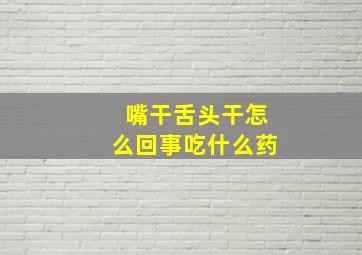 嘴干舌头干怎么回事吃什么药